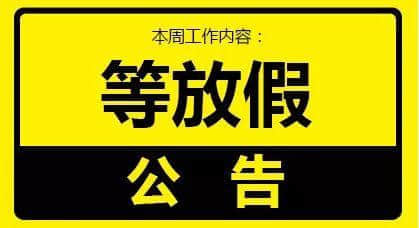 本周工作内容：

等放假

公　告